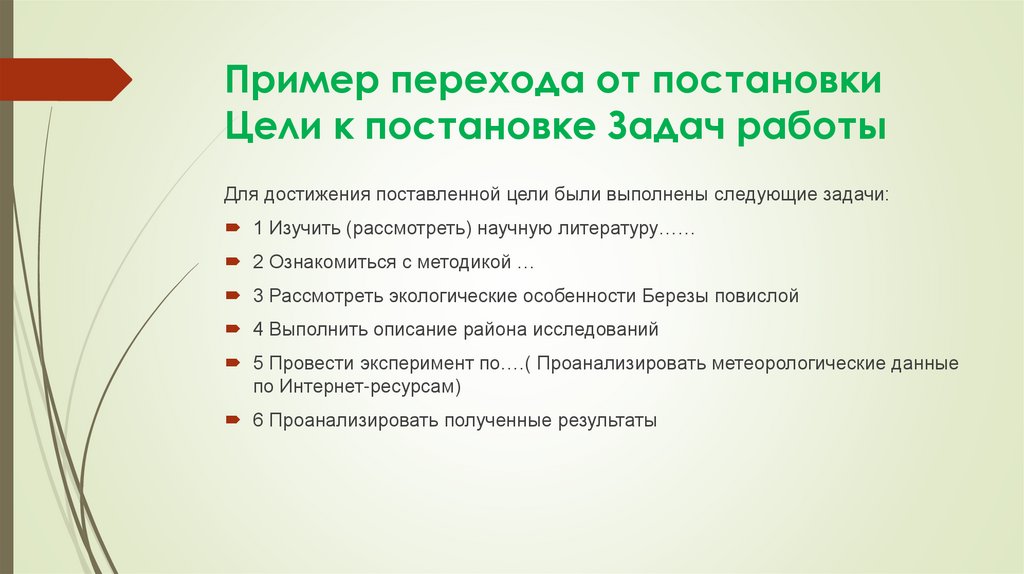 Пример перехода от постановки Цели к постановке Задач работы

Для достижения поставленной цели были выполнены следующие задачи:

1 Изучить (рассмотреть) научную литературу……

2 Ознакомиться с методикой …

3 Рассмотреть экологические особенности Березы повислой

4 Выполнить описание района исследований

5 Провести эксперимент по….( Проанализировать метеорологические данные по Интернет-ресурсам)

6 Проанализировать полученные результаты